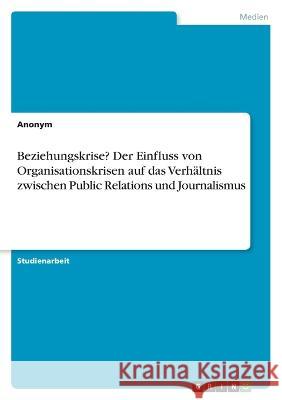 Medien

Anonym

Beziehungskrise? Der Einfluss von Organisationskrisen auf das Verhältnis zwischen Public Relations und Journalismus

Studienarbeit

Kraina Książek